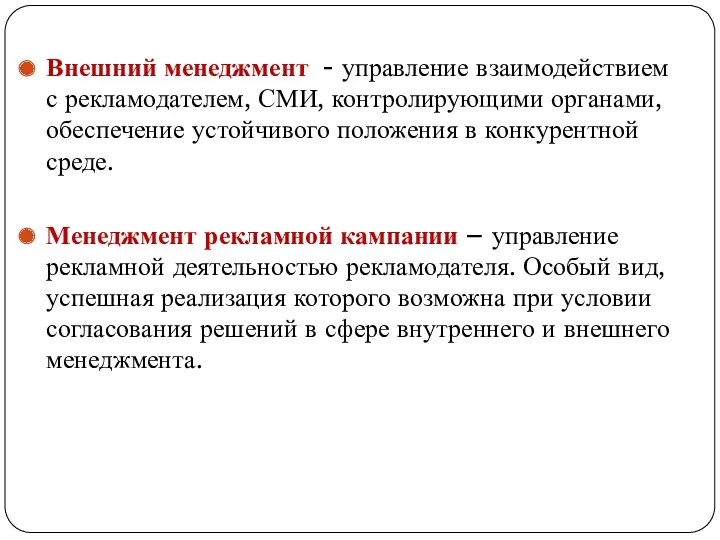 Внешний менеджмент - управление взаимодействием с рекламодателем, СМИ, контролирующими органами, обеспечение устойчивого положения в конкурентной среде.

Менеджмент рекламной кампании – управление рекламной деятельностью рекламодателя. Особый вид, успешная реализация которого возможна при условии согласования решений в сфере внутреннего и внешнего менеджмента.